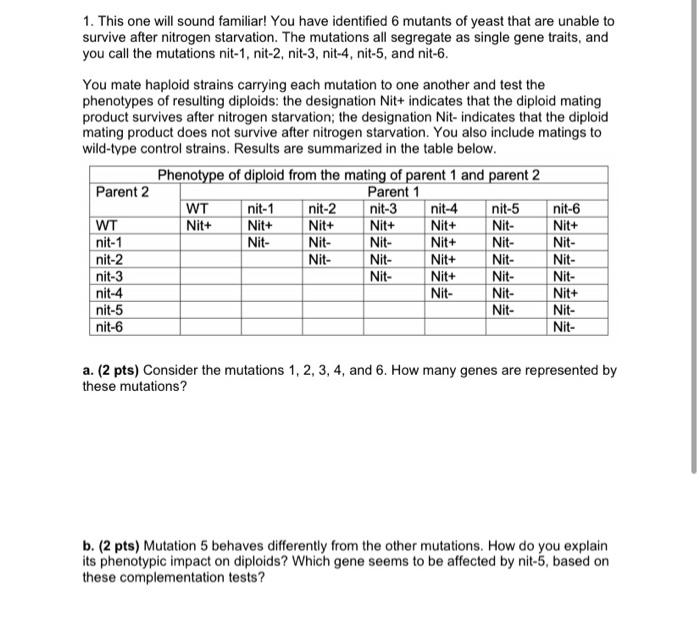 1. This one will sound familiar! You have identified 6 mutants of yeast that are unable to survive after nitrogen starvation. The mutations all segregate as single gene traits, and you call the mutations nit-1, nit-2, nit-3, nit-4, nit-5, and nit-6.

You mate haploid strains carrying each mutation to one another and test the phenotypes of resulting diploids: the designation Nit+ indicates that the diploid mating product survives after nitrogen starvation; the designation Nit- indicates that the diploid mating product does not survive after nitrogen starvation. You also include matings to wild-type control strains. Results are summarized in the table below.

Phenotype of diploid from the mating of parent 1 and parent 2

| Parent 2 | Parent 1 | | | | | | |
|---|---|---|---|---|---|---|---|
| | WT | nit-1 | nit-2 | nit-3 | nit-4 | nit-5 | nit-6 |
| WT | Nit+ | Nit+ | Nit+ | Nit+ | Nit+ | Nit- | Nit+ |
| nit-1 | | Nit- | Nit- | Nit- | Nit+ | Nit- | Nit- |
| nit-2 | | | Nit- | Nit- | Nit+ | Nit- | Nit- |
| nit-3 | | | | Nit- | Nit+ | Nit- | Nit- |
| nit-4 | | | | | Nit- | Nit- | Nit+ |
| nit-5 | | | | | | Nit- | Nit- |
| nit-6 | | | | | | | Nit- |

a. (2 pts) Consider the mutations 1, 2, 3, 4, and 6. How many genes are represented by these mutations?

b. (2 pts) Mutation 5 behaves differently from the other mutations. How do you explain its phenotypic impact on diploids? Which gene seems to be affected by nit-5, based on these complementation tests?